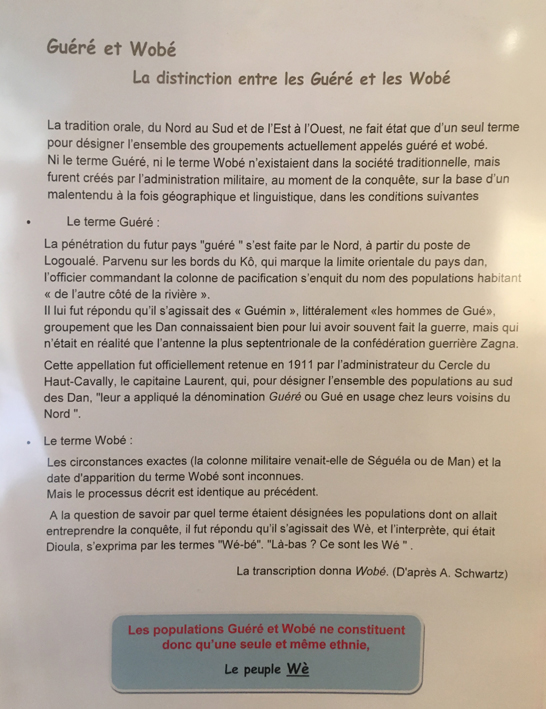 Guéré et Wobé

La distinction entre les Guéré et les Wobé

La tradition orale, du Nord au Sud et de l'Est à l'Ouest, ne fait état que d'un seul terme pour désigner l'ensemble des groupements actuellement appelés guéré et wobé.
Ni le terme Guéré, ni le terme Wobé n'existaient dans la société traditionnelle, mais furent créés par l'administration militaire, au moment de la conquête, sur la base d'un malentendu à la fois géographique et linguistique, dans les conditions suivantes

• Le terme Guéré :

La pénétration du futur pays "guéré " s'est faite par le Nord, à partir du poste de Logoualé. Parvenu sur les bords du Kô, qui marque la limite orientale du pays dan, l'officier commandant la colonne de pacification s'enquit du nom des populations habitant « de l'autre côté de la rivière ».
Il lui fut répondu qu'il s'agissait des « Guémin », littéralement «les hommes de Gué», groupement que les Dan connaissaient bien pour lui avoir souvent fait la guerre, mais qui n'était en réalité que l'antenne la plus septentrionale de la confédération guerrière Zagna.

Cette appellation fut officiellement retenue en 1911 par l'administrateur du Cercle du Haut-Cavally, le capitaine Laurent, qui, pour désigner l'ensemble des populations au sud des Dan, "leur a appliqué la dénomination Guéré ou Gué en usage chez leurs voisins du Nord ".

• Le terme Wobé :

Les circonstances exactes (la colonne militaire venait-elle de Séguéla ou de Man) et la date d'apparition du terme Wobé sont inconnues.
Mais le processus décrit est identique au précédent.

A la question de savoir par quel terme étaient désignées les populations dont on allait entreprendre la conquête, il fut répondu qu'il s'agissait des Wè, et l'interprète, qui était Dioula, s'exprima par les termes "Wé-bé". "Là-bas ? Ce sont les Wé " .

La transcription donna Wobé. (D'après A. Schwartz)

Les populations Guéré et Wobé ne constituent donc qu'une seule et même ethnie,

Le peuple Wè